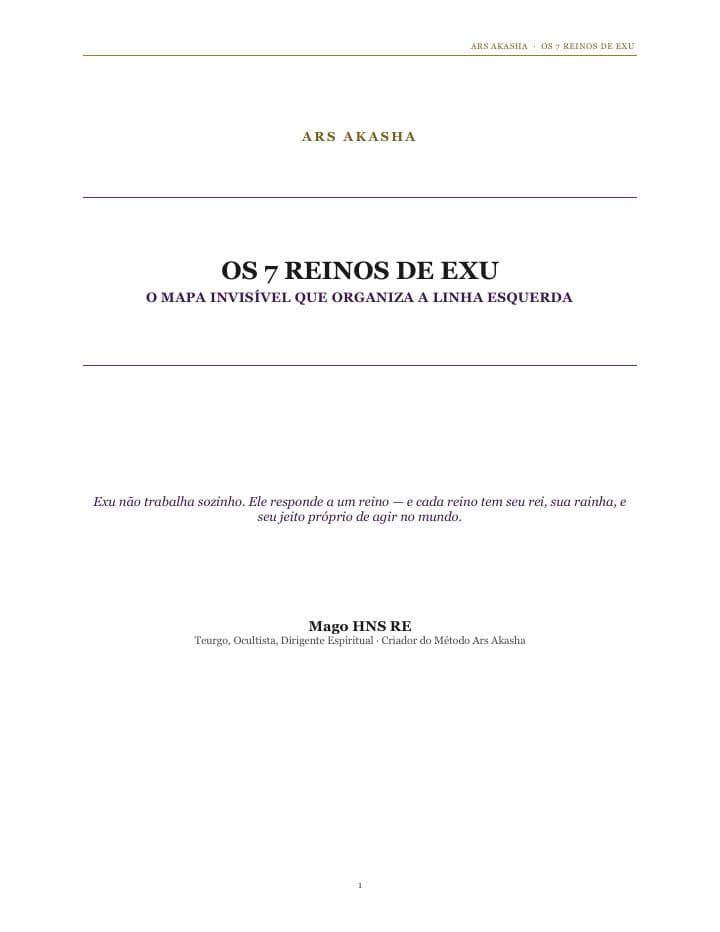 ARS AKASHA · OS 7 REINOS DE EXU

ARS AKASHA

OS 7 REINOS DE EXU

O MAPA INVISÍVEL QUE ORGANIZA A LINHA ESQUERDA

Exu não trabalha sozinho. Ele responde a um reino — e cada reino tem seu rei, sua rainha, e seu jeito próprio de agir no mundo.

Mago HNS RE

Teurgo, Ocultista, Dirigente Espiritual · Criador do Método Ars Akasha

1